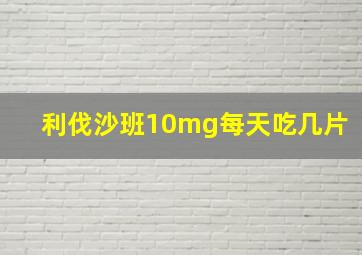 利伐沙班10mg每天吃几片